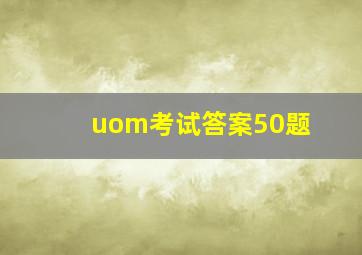 uom考试答案50题